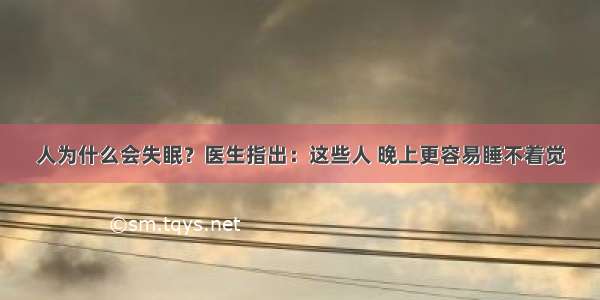 人为什么会失眠？医生指出：这些人 晚上更容易睡不着觉

©sm.tqys.net